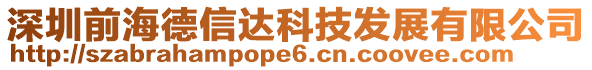 深圳前海德信达科技发展有限公司
http://szabrahampope6.cn.coovee.com